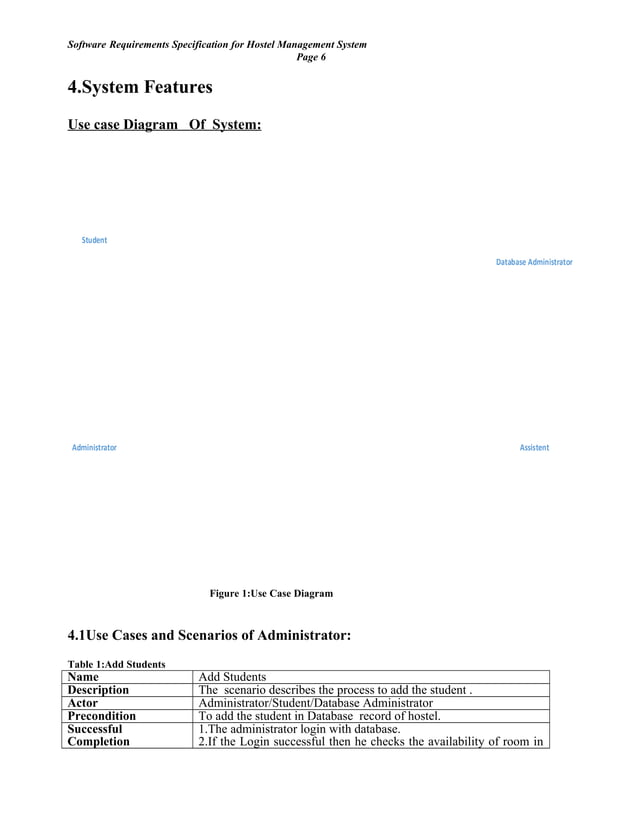 Software Requirements Specification for Hostel Management System
Page 6

4.System Features

Use case Diagram Of System:

Student

Database Administrator

Administrator

Assistent

Figure 1:Use Case Diagram

4.1Use Cases and Scenarios of Administrator:

Table 1:Add Students

| Name | Add Students |
|---|---|
| Description | The scenario describes the process to add the student . |
| Actor | Administrator/Student/Database Administrator |
| Precondition | To add the student in Database record of hostel. |
| Successful Completion | 1.The administrator login with database. 2.If the Login successful then he checks the availability of room in |